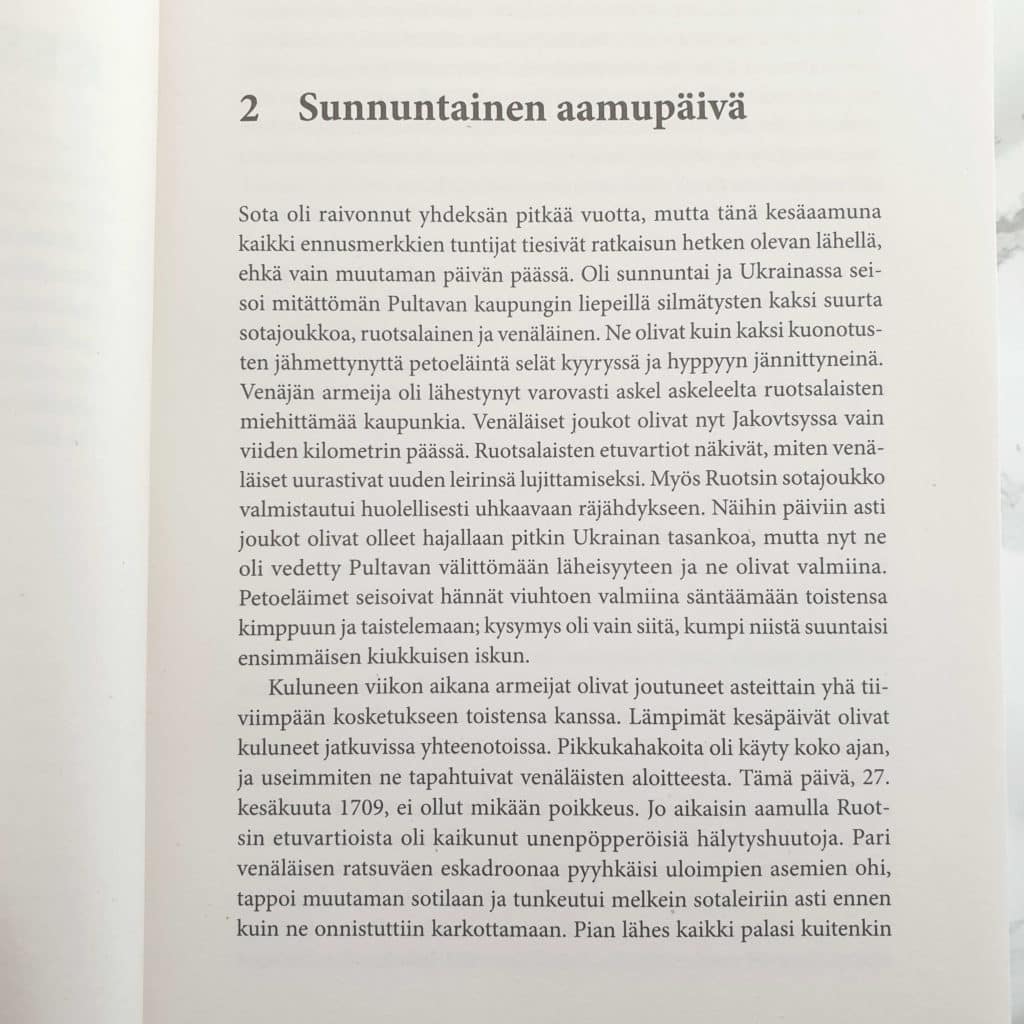 2 Sunnuntainen aamupäivä

Sota oli raivonnut yhdeksän pitkää vuotta, mutta tänä kesäaamuna kaikki ennusmerkkien tuntijat tiesivät ratkaisun hetken olevan lähellä, ehkä vain muutaman päivän päässä. Oli sunnuntai ja Ukrainassa seisoi mitättömän Pultavan kaupungin liepeillä silmätysten kaksi suurta sotajoukkoa, ruotsalainen ja venäläinen. Ne olivat kuin kaksi kuonotusten jähmettynyttä petoeläintä selät kyyryssä ja hyppyyn jännittyneinä. Venäjän armeija oli lähestynyt varovasti askel askeleelta ruotsalaisten miehittämää kaupunkia. Venäläiset joukot olivat nyt Jakovtsyssa vain viiden kilometrin päässä. Ruotsalaisten etuvartiot näkivät, miten venäläiset uurastivat uuden leirinsä lujittamiseksi. Myös Ruotsin sotajoukko valmistautui huolellisesti uhkaavaan räjähdykseen. Näihin päiviin asti joukot olivat olleet hajallaan pitkin Ukrainan tasankoa, mutta nyt ne oli vedetty Pultavan välittömään läheisyyteen ja ne olivat valmiina. Petoeläimet seisoivat hännät viuhtoen valmiina säntäämään toistensa kimppuun ja taistelemaan; kysymys oli vain siitä, kumpi niistä suuntaisi ensimmäisen kiukkuisen iskun.

Kuluneen viikon aikana armeijat olivat joutuneet asteittain yhä tiiviimpään kosketukseen toistensa kanssa. Lämpimät kesäpäivät olivat kuluneet jatkuvissa yhteenotoissa. Pikkukahakoita oli käyty koko ajan, ja useimmiten ne tapahtuivat venäläisten aloitteesta. Tämä päivä, 27. kesäkuuta 1709, ei ollut mikään poikkeus. Jo aikaisin aamulla Ruotsin etuvartioista oli kaikunut unenpöpperöisiä hälytyshuutoja. Pari venäläisen ratsuväen eskadroonaa pyyhkäisi uloimpien asemien ohi, tappoi muutaman sotilaan ja tunkeutui melkein sotaleiriin asti ennen kuin ne onnistuttiin karkottamaan. Pian lähes kaikki palasi kuitenkin